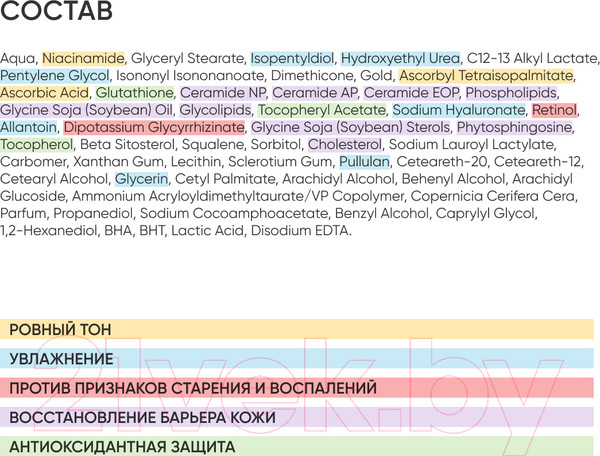 СОСТАВ

Aqua, Niacinamide, Glyceryl Stearate, Isopentyldiol, Hydroxyethyl Urea, C12-13 Alkyl Lactate, Pentylene Glycol, Isononyl Isononanoate, Dimethicone, Gold, Ascorbyl Tetraisopalmitate, Ascorbic Acid, Glutathione, Ceramide NP, Ceramide AP, Ceramide EOP, Phospholipids, Glycine Soja (Soybean) Oil, Glycolipids, Tocopheryl Acetate, Sodium Hyaluronate, Retinol, Allantoin, Dipotassium Glycyrrhizinate, Glycine Soja (Soybean) Sterols, Phytosphingosine, Tocopherol, Beta Sitosterol, Squalene, Sorbitol, Cholesterol, Sodium Lauroyl Lactylate, Carbomer, Xanthan Gum, Lecithin, Sclerotium Gum, Pullulan, Ceteareth-20, Ceteareth-12, Cetearyl Alcohol, Glycerin, Cetyl Palmitate, Arachidyl Alcohol, Behenyl Alcohol, Arachidyl Glucoside, Ammonium Acryloyldimethyltaurate/VP Copolymer, Copernicia Cerifera Cera, Parfum, Propanediol, Sodium Cocoamphoacetate, Benzyl Alcohol, Caprylyl Glycol, 1,2-Hexanediol, BHA, BHT, Lactic Acid, Disodium EDTA.

РОВНЫЙ ТОН

УВЛАЖНЕНИЕ

ПРОТИВ ПРИЗНАКОВ СТАРЕНИЯ И ВОСПАЛЕНИЙ

ВОССТАНОВЛЕНИЕ БАРЬЕРА КОЖИ

АНТИОКСИДАНТНАЯ ЗАЩИТА

21vek.by